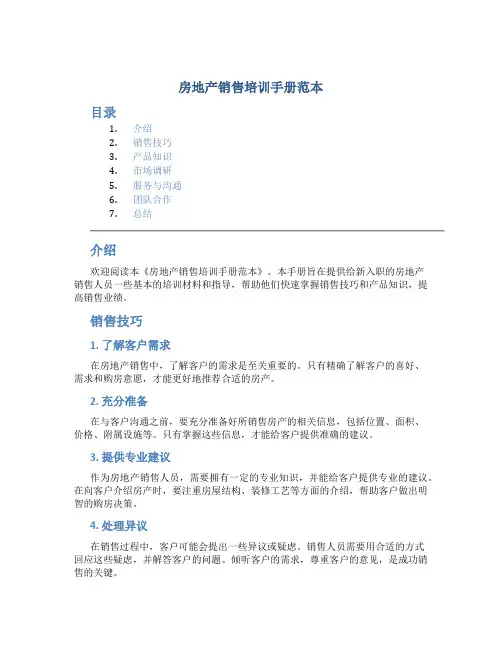 房地产销售培训手册范本

目录

1. 介绍
2. 销售技巧
3. 产品知识
4. 市场调研
5. 服务与沟通
6. 团队合作
7. 总结

介绍

欢迎阅读本《房地产销售培训手册范本》。本手册旨在提供给新入职的房地产销售人员一些基本的培训材料和指导，帮助他们快速掌握销售技巧和产品知识，提高销售业绩。

销售技巧

1. 了解客户需求

在房地产销售中，了解客户的需求是至关重要的。只有精确了解客户的喜好、需求和购房意愿，才能更好地推荐合适的房产。

2. 充分准备

在与客户沟通之前，要充分准备好所销售房产的相关信息，包括位置、面积、价格、附属设施等。只有掌握这些信息，才能给客户提供准确的建议。

3. 提供专业建议

作为房地产销售人员，需要拥有一定的专业知识，并能给客户提供专业的建议。在向客户介绍房产时，要注重房屋结构、装修工艺等方面的介绍，帮助客户做出明智的购房决策。

4. 处理异议

在销售过程中，客户可能会提出一些异议或疑虑。销售人员需要用合适的方式回应这些疑虑，并解答客户的问题。倾听客户的需求，尊重客户的意见，是成功销售的关键。